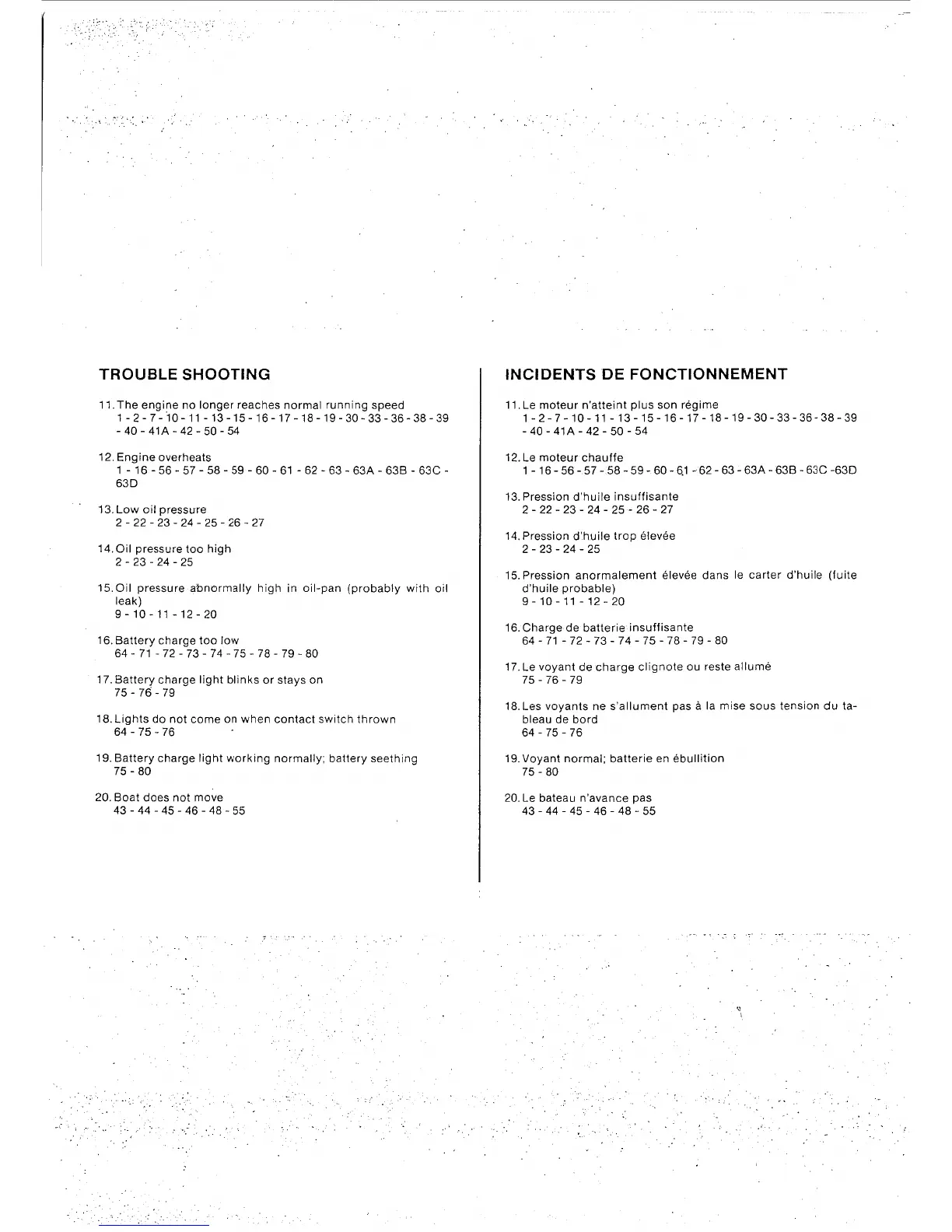 TROUBLE SHOOTING

11. The engine no longer reaches normal running speed
1 - 2 - 7 - 10 - 11 - 13 - 15 - 16 - 17 - 18 - 19 - 30 - 33 - 36 - 38 - 39 - 40 - 41A - 42 - 50 - 54

12. Engine overheats
1 - 16 - 56 - 57 - 58 - 59 - 60 - 61 - 62 - 63 - 63A - 63B - 63C - 63D

13. Low oil pressure
2 - 22 - 23 - 24 - 25 - 26 - 27

14. Oil pressure too high
2 - 23 - 24 - 25

15. Oil pressure abnormally high in oil-pan (probably with oil leak)
9 - 10 - 11 - 12 - 20

16. Battery charge too low
64 - 71 - 72 - 73 - 74 - 75 - 78 - 79 - 80

17. Battery charge light blinks or stays on
75 - 76 - 79

18. Lights do not come on when contact switch thrown
64 - 75 - 76

19. Battery charge light working normally; battery seething
75 - 80

20. Boat does not move
43 - 44 - 45 - 46 - 48 - 55

INCIDENTS DE FONCTIONNEMENT

11. Le moteur n'atteint plus son régime
1 - 2 - 7 - 10 - 11 - 13 - 15 - 16 - 17 - 18 - 19 - 30 - 33 - 36 - 38 - 39 - 40 - 41A - 42 - 50 - 54

12. Le moteur chauffe
1 - 16 - 56 - 57 - 58 - 59 - 60 - 61 - 62 - 63 - 63A - 63B - 63C -63D

13. Pression d'huile insuffisante
2 - 22 - 23 - 24 - 25 - 26 - 27

14. Pression d'huile trop élevée
2 - 23 - 24 - 25

15. Pression anormalement élevée dans le carter d'huile (fuite d'huile probable)
9 - 10 - 11 - 12 - 20

16. Charge de batterie insuffisante
64 - 71 - 72 - 73 - 74 - 75 - 78 - 79 - 80

17. Le voyant de charge clignote ou reste allumé
75 - 76 - 79

18. Les voyants ne s'allument pas à la mise sous tension du tableau de bord
64 - 75 - 76

19. Voyant normal; batterie en ébullition
75 - 80

20. Le bateau n'avance pas
43 - 44 - 45 - 46 - 48 - 55